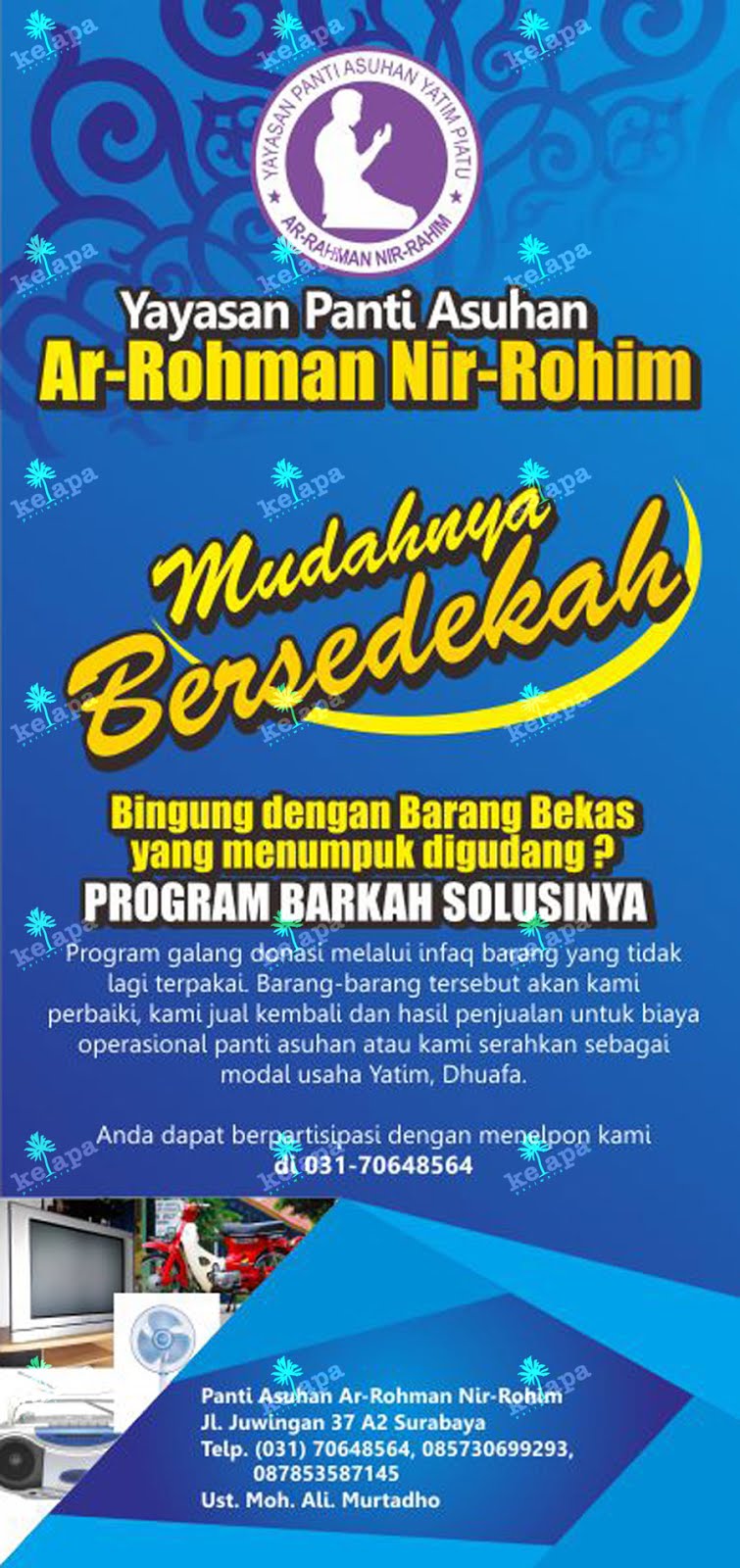 kelapa

YAYASAN PANTI ASUHAN YATIM PIATU
AR-RAHMAN NIR-RAHIM

Yayasan Panti Asuhan
Ar-Rohman Nir-Rohim

Mudahnya
Bersedekah

Bingung dengan Barang Bekas yang menumpuk digudang ?
PROGRAM BARKAH SOLUSINYA

Program galang donasi melalui infaq barang yang tidak lagi terpakai. Barang-barang tersebut akan kami perbaiki, kami jual kembali dan hasil penjualan untuk biaya operasional panti asuhan atau kami serahkan sebagai modal usaha Yatim, Dhuafa.

Anda dapat berpartisipasi dengan menelpon kami di 031-70648564

Panti Asuhan Ar-Rohman Nir-Rohim
Jl. Juwingan 37 A2 Surabaya
Telp. (031) 70648564, 085730699293, 087853587145
Ust. Moh. Ali. Murtadho